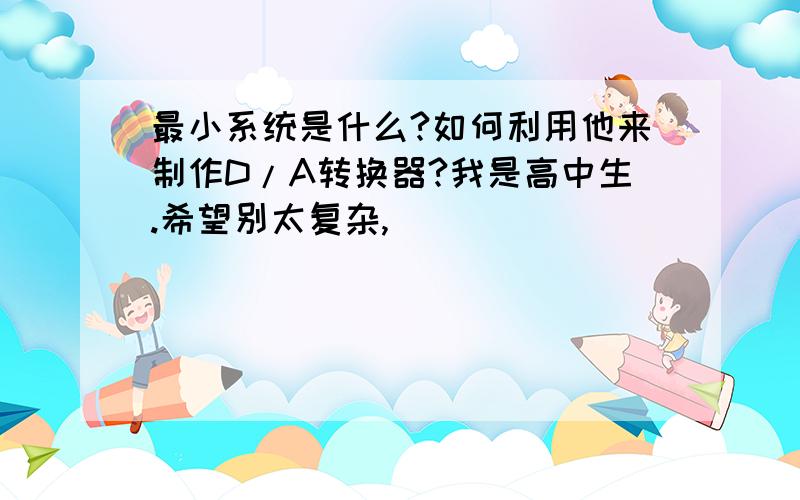 最小系统是什么?如何利用他来制作D/A转换器?我是高中生.希望别太复杂,